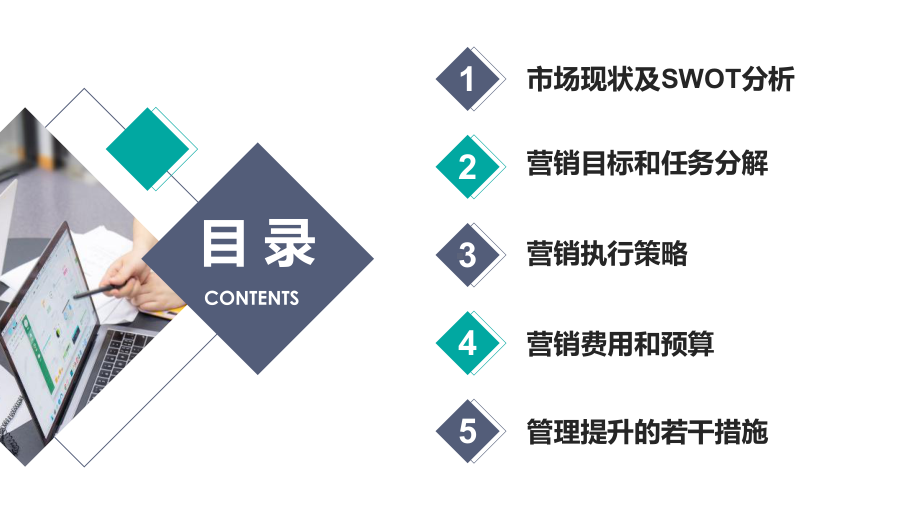 目录
CONTENTS

1 市场现状及SWOT分析

2 营销目标和任务分解

3 营销执行策略

4 营销费用和预算

5 管理提升的若干措施